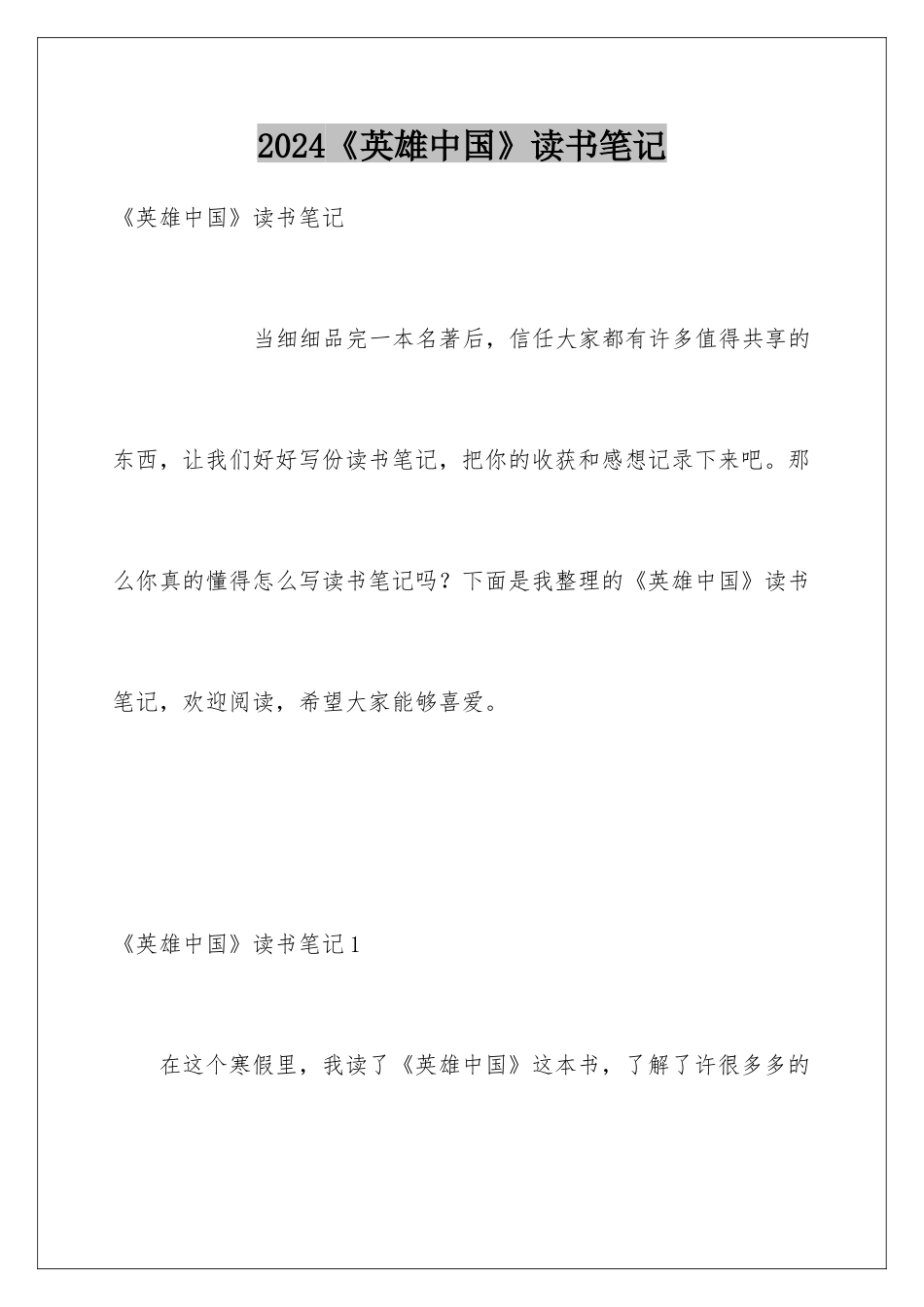 2024《英雄中国》读书笔记

《英雄中国》读书笔记

当细细品完一本名著后，信任大家都有许多值得共享的东西，让我们好好写份读书笔记，把你的收获和感想记录下来吧。那么你真的懂得怎么写读书笔记吗？下面是我整理的《英雄中国》读书笔记，欢迎阅读，希望大家能够喜爱。

《英雄中国》读书笔记1

在这个寒假里，我读了《英雄中国》这本书，了解了许很多多的